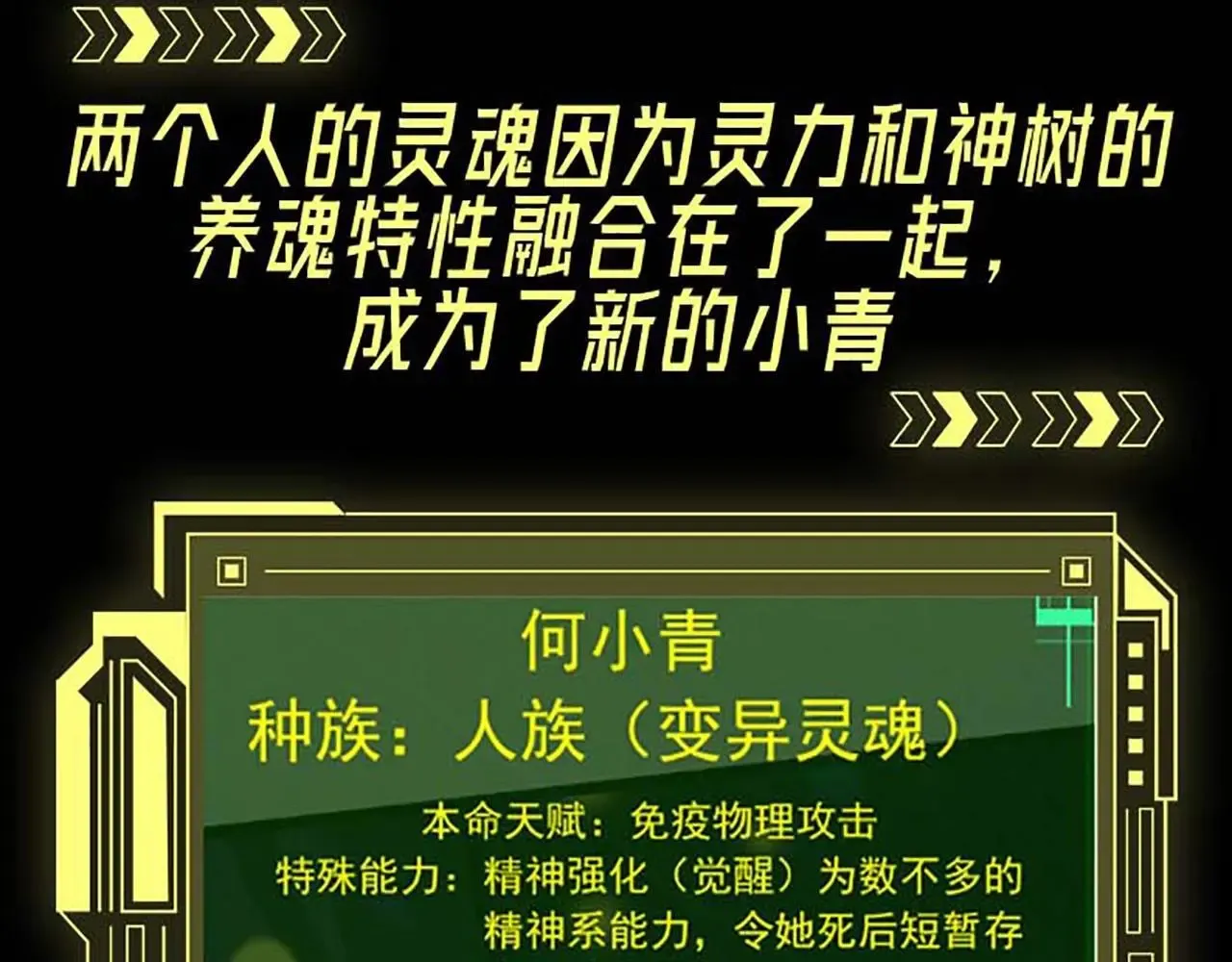 两个人的灵魂因为灵力和神树的养魂特性融合在了一起，成为了新的小青

何小青
种族：人族（变异灵魂）
本命天赋：免疫物理攻击
特殊能力：精神强化（觉醒）为数不多的精神系能力，令她死后短暂存